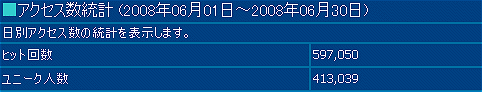 ■アクセス数統計（2008年06月01日～2008年06月30日）

日別アクセス数の統計を表示します。

| ヒット回数 | 597,050 |
|---|---|
| ユニーク人数 | 413,039 |